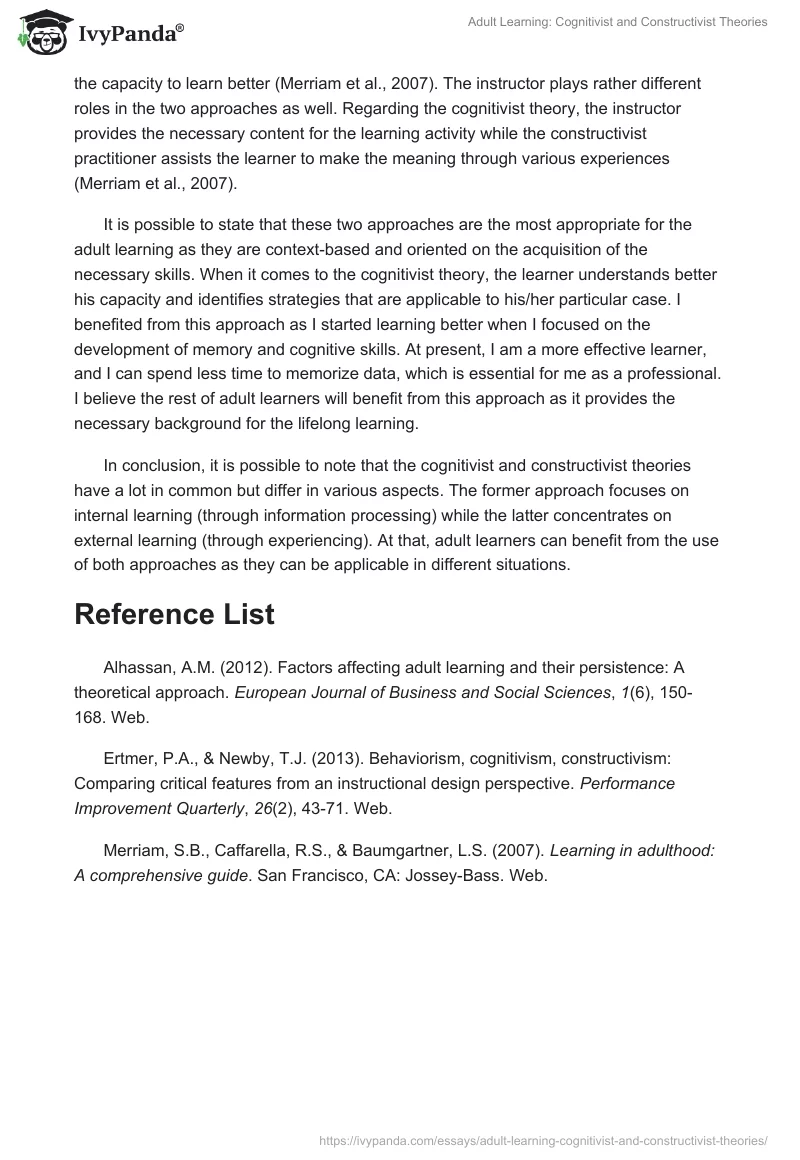 IvyPanda®

Adult Learning: Cognitivist and Constructivist Theories

the capacity to learn better (Merriam et al., 2007). The instructor plays rather different roles in the two approaches as well. Regarding the cognitivist theory, the instructor provides the necessary content for the learning activity while the constructivist practitioner assists the learner to make the meaning through various experiences (Merriam et al., 2007).

It is possible to state that these two approaches are the most appropriate for the adult learning as they are context-based and oriented on the acquisition of the necessary skills. When it comes to the cognitivist theory, the learner understands better his capacity and identifies strategies that are applicable to his/her particular case. I benefited from this approach as I started learning better when I focused on the development of memory and cognitive skills. At present, I am a more effective learner, and I can spend less time to memorize data, which is essential for me as a professional. I believe the rest of adult learners will benefit from this approach as it provides the necessary background for the lifelong learning.

In conclusion, it is possible to note that the cognitivist and constructivist theories have a lot in common but differ in various aspects. The former approach focuses on internal learning (through information processing) while the latter concentrates on external learning (through experiencing). At that, adult learners can benefit from the use of both approaches as they can be applicable in different situations.

Reference List

Alhassan, A.M. (2012). Factors affecting adult learning and their persistence: A theoretical approach. European Journal of Business and Social Sciences, 1(6), 150-168. Web.

Ertmer, P.A., & Newby, T.J. (2013). Behaviorism, cognitivism, constructivism: Comparing critical features from an instructional design perspective. Performance Improvement Quarterly, 26(2), 43-71. Web.

Merriam, S.B., Caffarella, R.S., & Baumgartner, L.S. (2007). Learning in adulthood: A comprehensive guide. San Francisco, CA: Jossey-Bass. Web.

https://ivypanda.com/essays/adult-learning-cognitivist-and-constructivist-theories/